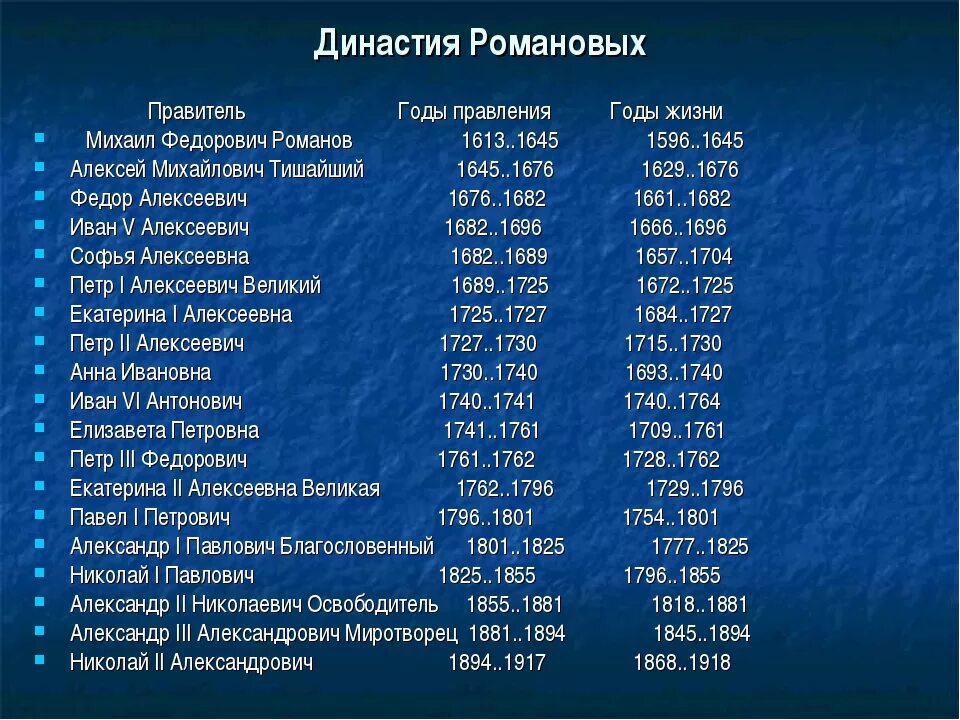 Династия Романовых

| Правитель | Годы правления | Годы жизни |
|---|---|---|
| Михаил Федорович Романов | 1613..1645 | 1596..1645 |
| Алексей Михайлович Тишайший | 1645..1676 | 1629..1676 |
| Федор Алексеевич | 1676..1682 | 1661..1682 |
| Иван V Алексеевич | 1682..1696 | 1666..1696 |
| Софья Алексеевна | 1682..1689 | 1657..1704 |
| Петр I Алексеевич Великий | 1689..1725 | 1672..1725 |
| Екатерина I Алексеевна | 1725..1727 | 1684..1727 |
| Петр II Алексеевич | 1727..1730 | 1715..1730 |
| Анна Ивановна | 1730..1740 | 1693..1740 |
| Иван VI Антонович | 1740..1741 | 1740..1764 |
| Елизавета Петровна | 1741..1761 | 1709..1761 |
| Петр III Федорович | 1761..1762 | 1728..1762 |
| Екатерина II Алексеевна Великая | 1762..1796 | 1729..1796 |
| Павел I Петрович | 1796..1801 | 1754..1801 |
| Александр I Павлович Благословенный | 1801..1825 | 1777..1825 |
| Николай I Павлович | 1825..1855 | 1796..1855 |
| Александр II Николаевич Освободитель | 1855..1881 | 1818..1881 |
| Александр III Александрович Миротворец | 1881..1894 | 1845..1894 |
| Николай II Александрович | 1894..1917 | 1868..1918 |